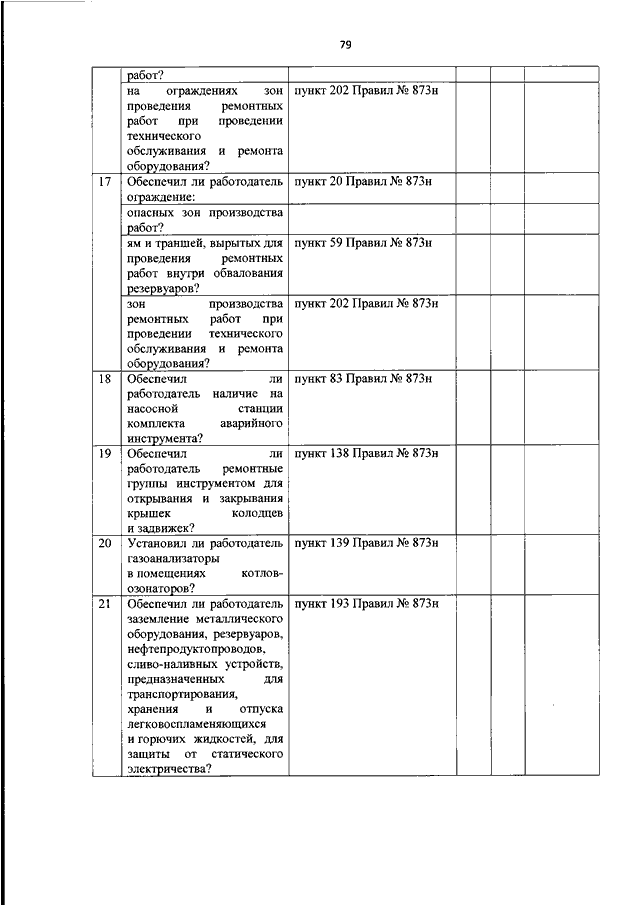 79

| | | | | | |
|---|---|---|---|---|---|
| | работ? | | | | |
| | на ограждениях зон проведения ремонтных работ при проведении технического обслуживания и ремонта оборудования? | пункт 202 Правил № 873н | | | |
| 17 | Обеспечил ли работодатель ограждение: | пункт 20 Правил № 873н | | | |
| | опасных зон производства работ? | | | | |
| | ям и траншей, вырытых для проведения ремонтных работ внутри обвалования резервуаров? | пункт 59 Правил № 873н | | | |
| | зон производства ремонтных работ при проведении технического обслуживания и ремонта оборудования? | пункт 202 Правил № 873н | | | |
| 18 | Обеспечил ли работодатель наличие на насосной станции комплекта аварийного инструмента? | пункт 83 Правил № 873н | | | |
| 19 | Обеспечил ли работодатель ремонтные группы инструментом для открывания и закрывания крышек колодцев и задвижек? | пункт 138 Правил № 873н | | | |
| 20 | Установил ли работодатель газоанализаторы в помещениях котлов-озонаторов? | пункт 139 Правил № 873н | | | |
| 21 | Обеспечил ли работодатель заземление металлического оборудования, резервуаров, нефтепродуктопроводов, сливо-наливных устройств, предназначенных для транспортирования, хранения и отпуска легковоспламеняющихся и горючих жидкостей, для защиты от статического электричества? | пункт 193 Правил № 873н | | | |